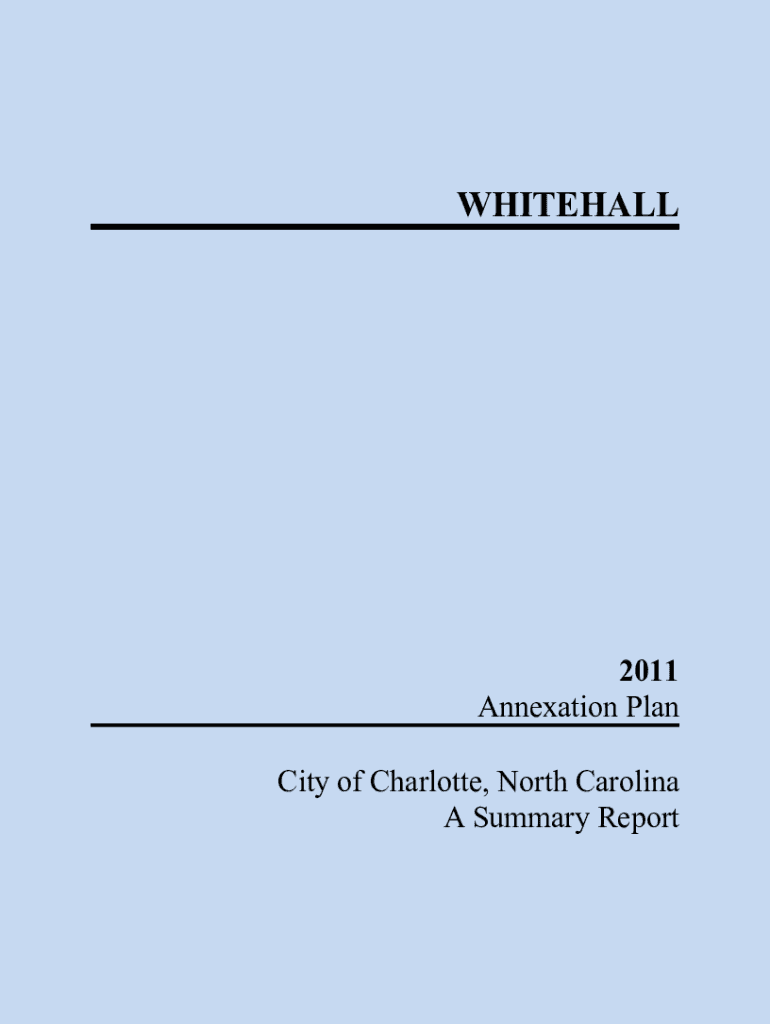 WHITEHALL

2011
Annexation Plan

City of Charlotte, North Carolina
A Summary Report